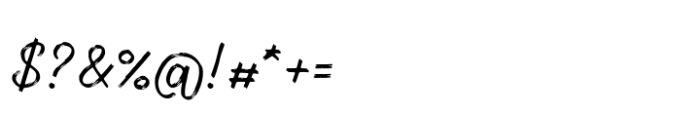 $?&%@!#*+=